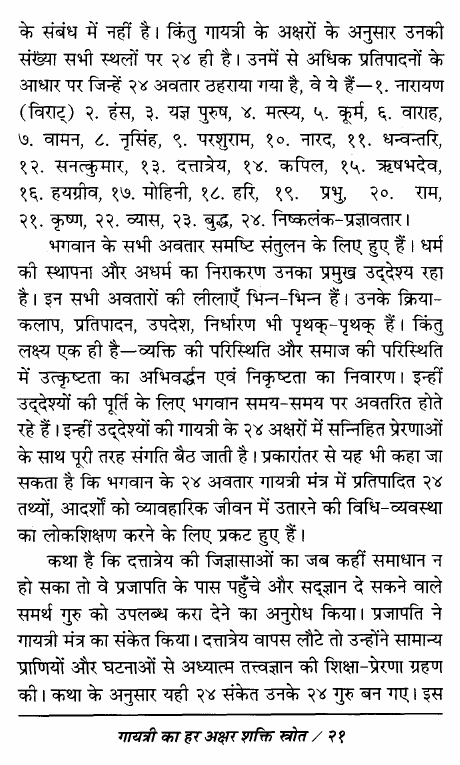 के संबंध में नहीं है। किंतु गायत्री के अक्षरों के अनुसार उनकी संख्या सभी स्थलों पर २४ ही है। उनमें से अधिक प्रतिपादनों के आधार पर जिन्हें २४ अवतार ठहराया गया है, वे ये हैं—१. नारायण (विराट्) २. हंस, ३. यज्ञ पुरुष, ४. मत्स्य, ५. कूर्म, ६. वाराह, ७. वामन, ८. नृसिंह, ९. परशुराम, १०. नारद, ११. धन्वन्तरि, १२. सनत्कुमार, १३. दत्तात्रेय, १४. कपिल, १५. ऋषभदेव, १६. हयग्रीव, १७. मोहिनी, १८. हरि, १९. प्रभु, २०. राम, २१. कृष्ण, २२. व्यास, २३. बुद्ध, २४. निष्कलंक-प्रज्ञावतार।

भगवान के सभी अवतार समष्टि संतुलन के लिए हुए हैं। धर्म की स्थापना और अधर्म का निराकरण उनका प्रमुख उद्देश्य रहा है। इन सभी अवतारों की लीलाएँ भिन्न-भिन्न हैं। उनके क्रिया-कलाप, प्रतिपादन, उपदेश, निर्धारण भी पृथक्-पृथक् हैं। किंतु लक्ष्य एक ही है—व्यक्ति की परिस्थिति और समाज की परिस्थिति में उत्कृष्टता का अभिवर्द्धन एवं निकृष्टता का निवारण। इन्हीं उद्देश्यों की पूर्ति के लिए भगवान समय-समय पर अवतरित होते रहे हैं। इन्हीं उद्देश्यों की गायत्री के २४ अक्षरों में सन्निहित प्रेरणाओं के साथ पूरी तरह संगति बैठ जाती है। प्रकारांतर से यह भी कहा जा सकता है कि भगवान के २४ अवतार गायत्री मंत्र में प्रतिपादित २४ तथ्यों, आदर्शों को व्यावहारिक जीवन में उतारने की विधि-व्यवस्था का लोकशिक्षण करने के लिए प्रकट हुए हैं।

कथा है कि दत्तात्रेय की जिज्ञासाओं का जब कहीं समाधान न हो सका तो वे प्रजापति के पास पहुँचे और सद्ज्ञान दे सकने वाले समर्थ गुरु को उपलब्ध करा देने का अनुरोध किया। प्रजापति ने गायत्री मंत्र का संकेत किया। दत्तात्रेय वापस लौटे तो उन्होंने सामान्य प्राणियों और घटनाओं से अध्यात्म तत्त्वज्ञान की शिक्षा-प्रेरणा ग्रहण की। कथा के अनुसार यही २४ संकेत उनके २४ गुरु बन गए। इस

गायत्री का हर अक्षर शक्ति स्रोत / २१